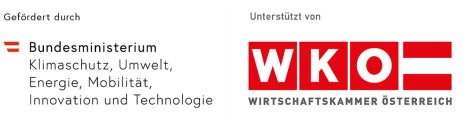 Gefördert durch

Bundesministerium
Klimaschutz, Umwelt, Energie, Mobilität, Innovation und Technologie

Unterstützt von

WKO
WIRTSCHAFTSKAMMER ÖSTERREICH